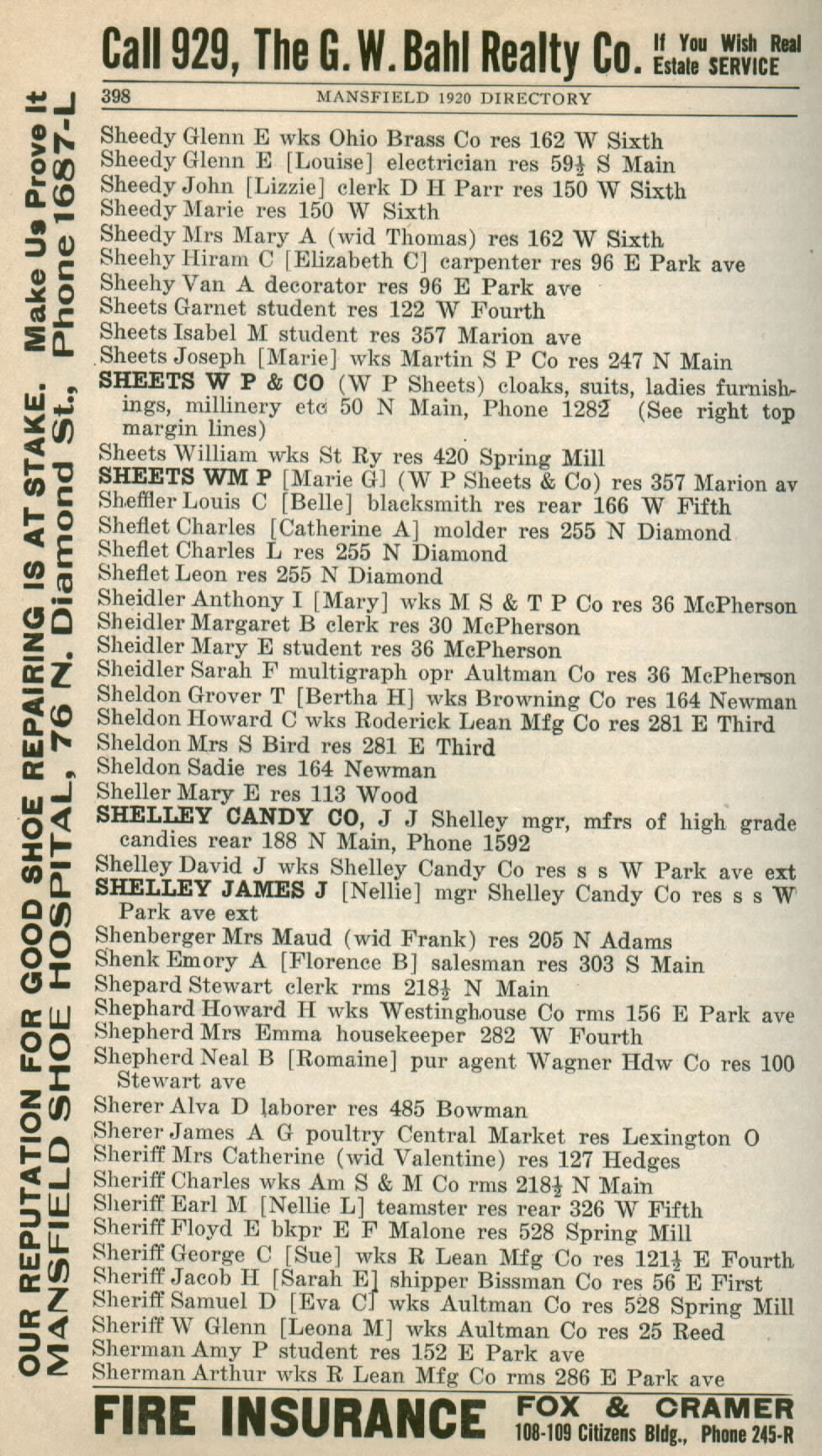 Call 929, The G. W. Bahl Realty Co. If You Wish Real Estate SERVICE

398 MANSFIELD 1920 DIRECTORY

OUR REPUTATION FOR GOOD SHOE REPAIRING IS AT STAKE. Make Us Prove It
MANSFIELD SHOE HOSPITAL, 76 N. Diamond St., Phone 1687-L

Sheedy Glenn E wks Ohio Brass Co res 162 W Sixth
Sheedy Glenn E [Louise] electrician res 59½ S Main
Sheedy John [Lizzie] clerk D H Parr res 150 W Sixth
Sheedy Marie res 150 W Sixth
Sheedy Mrs Mary A (wid Thomas) res 162 W Sixth
Sheehy Hiram C [Elizabeth C] carpenter res 96 E Park ave
Sheehy Van A decorator res 96 E Park ave
Sheets Garnet student res 122 W Fourth
Sheets Isabel M student res 357 Marion ave
Sheets Joseph [Marie] wks Martin S P Co res 247 N Main
SHEETS W P & CO (W P Sheets) cloaks, suits, ladies furnishings, millinery etc 50 N Main, Phone 1282 (See right top margin lines)
Sheets William wks St Ry res 420 Spring Mill
SHEETS WM P [Marie G] (W P Sheets & Co) res 357 Marion av
Sheffler Louis C [Belle] blacksmith res rear 166 W Fifth
Sheflet Charles [Catherine A] molder res 255 N Diamond
Sheflet Charles L res 255 N Diamond
Sheflet Leon res 255 N Diamond
Sheidler Anthony I [Mary] wks M S & T P Co res 36 McPherson
Sheidler Margaret B clerk res 30 McPherson
Sheidler Mary E student res 36 McPherson
Sheidler Sarah F multigraph opr Aultman Co res 36 McPherson
Sheldon Grover T [Bertha H] wks Browning Co res 164 Newman
Sheldon Howard C wks Roderick Lean Mfg Co res 281 E Third
Sheldon Mrs S Bird res 281 E Third
Sheldon Sadie res 164 Newman
Sheller Mary E res 113 Wood
SHELLEY CANDY CO, J J Shelley mgr, mfrs of high grade candies rear 188 N Main, Phone 1592
Shelley David J wks Shelley Candy Co res s s W Park ave ext
SHELLEY JAMES J [Nellie] mgr Shelley Candy Co res s s W Park ave ext
Shenberger Mrs Maud (wid Frank) res 205 N Adams
Shenk Emory A [Florence B] salesman res 303 S Main
Shepard Stewart clerk rms 218½ N Main
Shephard Howard H wks Westinghouse Co rms 156 E Park ave
Shepherd Mrs Emma housekeeper 282 W Fourth
Shepherd Neal B [Romaine] pur agent Wagner Hdw Co res 100 Stewart ave
Sherer Alva D laborer res 485 Bowman
Sherer James A G poultry Central Market res Lexington O
Sheriff Mrs Catherine (wid Valentine) res 127 Hedges
Sheriff Charles wks Am S & M Co rms 218½ N Main
Sheriff Earl M [Nellie L] teamster res rear 326 W Fifth
Sheriff Floyd E bkpr E F Malone res 528 Spring Mill
Sheriff George C [Sue] wks R Lean Mfg Co res 121½ E Fourth
Sheriff Jacob H [Sarah E] shipper Bissman Co res 56 E First
Sheriff Samuel D [Eva C] wks Aultman Co res 528 Spring Mill
Sheriff W Glenn [Leona M] wks Aultman Co res 25 Reed
Sherman Amy P student res 152 E Park ave
Sherman Arthur wks R Lean Mfg Co rms 286 E Park ave

FIRE INSURANCE FOX & CRAMER 108-109 Citizens Bldg., Phone 245-R